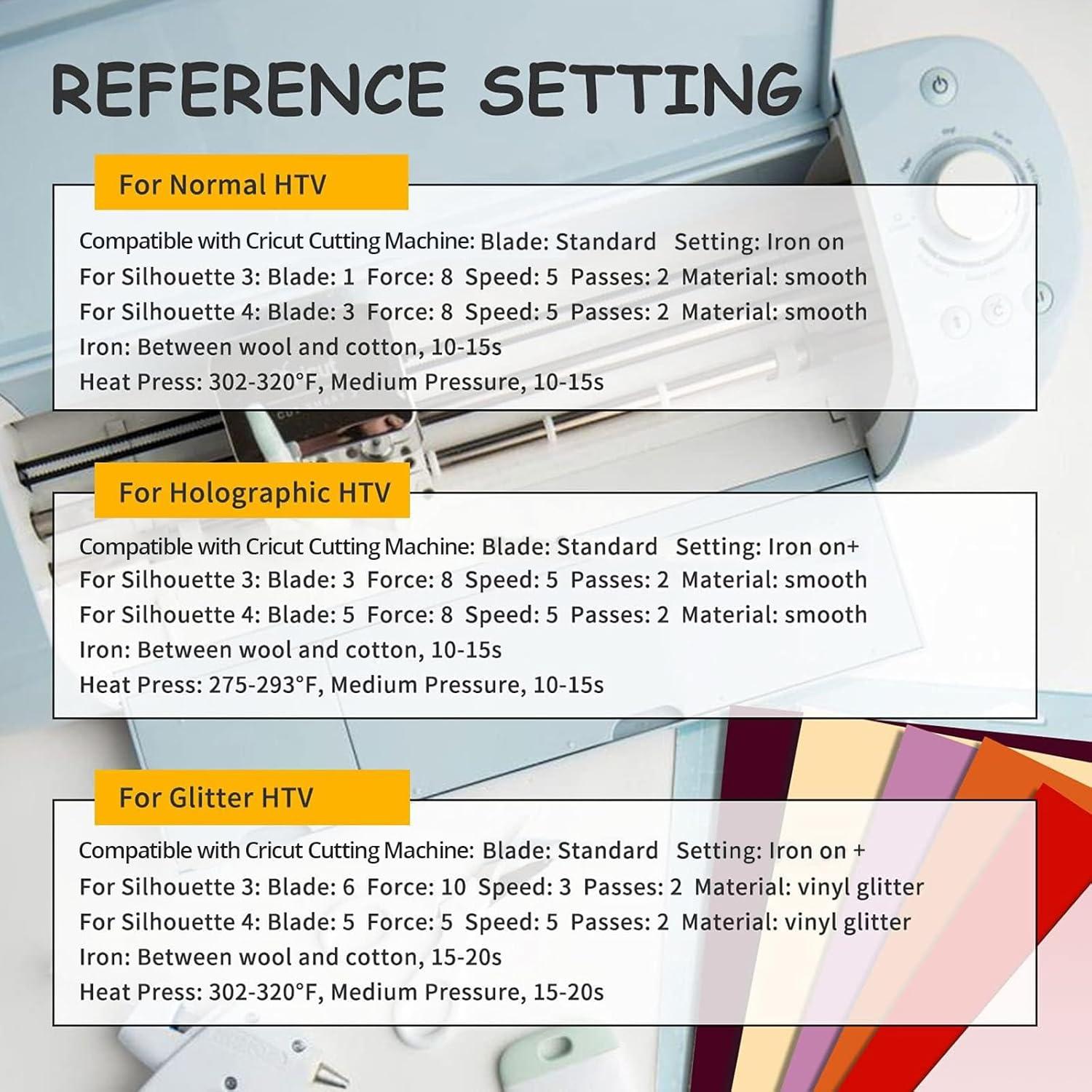 REFERENCE SETTING

For Normal HTV

Compatible with Cricut Cutting Machine: Blade: Standard Setting: Iron on
For Silhouette 3: Blade: 1 Force: 8 Speed: 5 Passes: 2 Material: smooth
For Silhouette 4: Blade: 3 Force: 8 Speed: 5 Passes: 2 Material: smooth
Iron: Between wool and cotton, 10-15s
Heat Press: 302-320°F, Medium Pressure, 10-15s

For Holographic HTV

Compatible with Cricut Cutting Machine: Blade: Standard Setting: Iron on+
For Silhouette 3: Blade: 3 Force: 8 Speed: 5 Passes: 2 Material: smooth
For Silhouette 4: Blade: 5 Force: 8 Speed: 5 Passes: 2 Material: smooth
Iron: Between wool and cotton, 10-15s
Heat Press: 275-293°F, Medium Pressure, 10-15s

For Glitter HTV

Compatible with Cricut Cutting Machine: Blade: Standard Setting: Iron on +
For Silhouette 3: Blade: 6 Force: 10 Speed: 3 Passes: 2 Material: vinyl glitter
For Silhouette 4: Blade: 5 Force: 5 Speed: 5 Passes: 2 Material: vinyl glitter
Iron: Between wool and cotton, 15-20s
Heat Press: 302-320°F, Medium Pressure, 15-20s